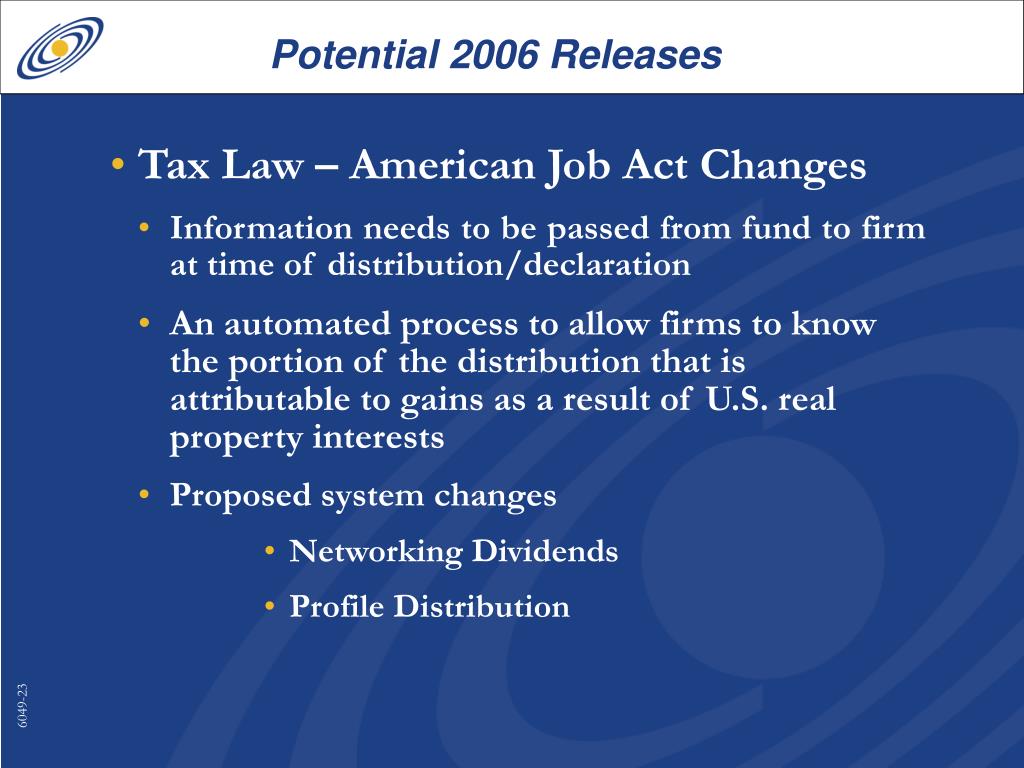 Potential 2006 Releases

• Tax Law – American Job Act Changes

• Information needs to be passed from fund to firm at time of distribution/declaration

• An automated process to allow firms to know the portion of the distribution that is attributable to gains as a result of U.S. real property interests

• Proposed system changes

• Networking Dividends

• Profile Distribution

6049-23